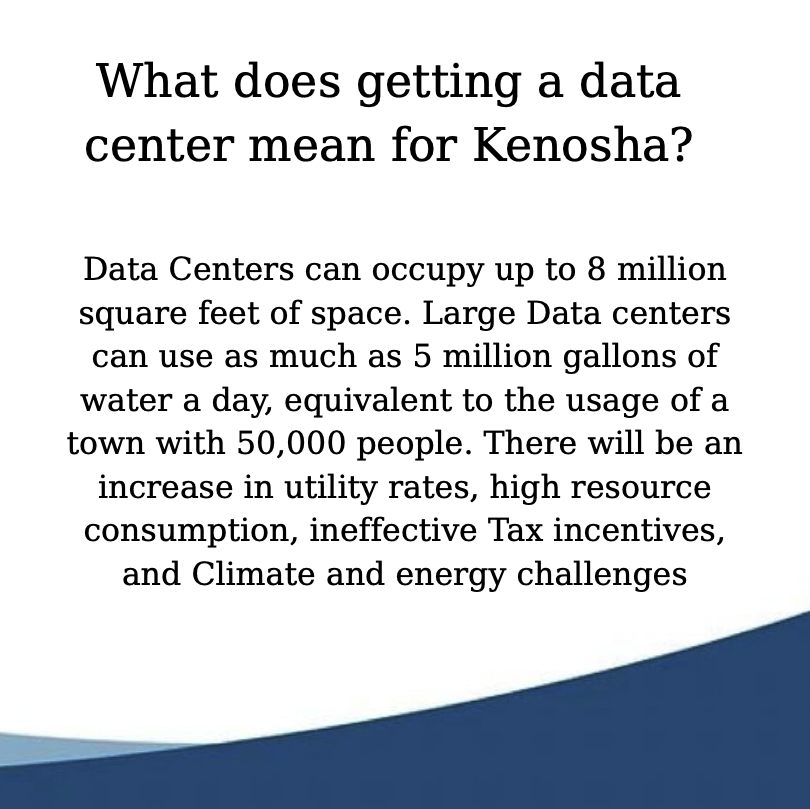 What does getting a data center mean for Kenosha?

Data Centers can occupy up to 8 million square feet of space. Large Data centers can use as much as 5 million gallons of water a day, equivalent to the usage of a town with 50,000 people. There will be an increase in utility rates, high resource consumption, ineffective Tax incentives, and Climate and energy challenges